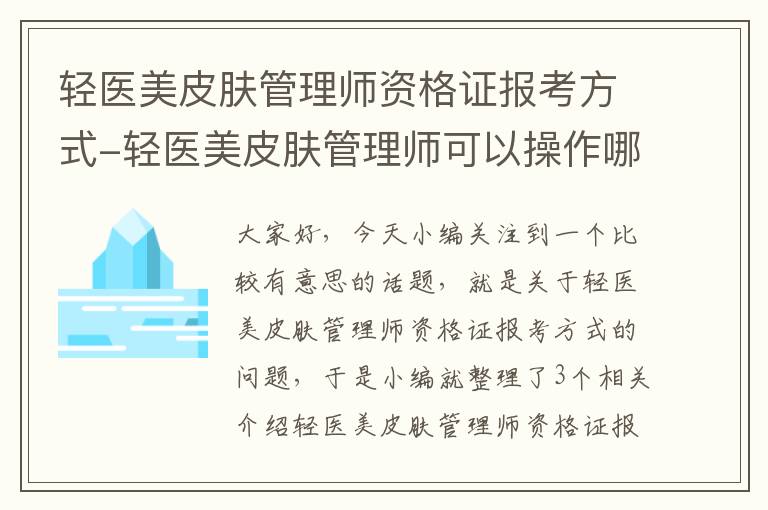 轻医美皮肤管理师资格证报考方式-轻医美皮肤管理师可以操作哪

大家好，今天小编关注到一个比较有意思的话题，就是关于轻医美皮肤管理师资格证报考方式的问题，于是小编就整理了3个相关介绍轻医美皮肤管理师资格证报